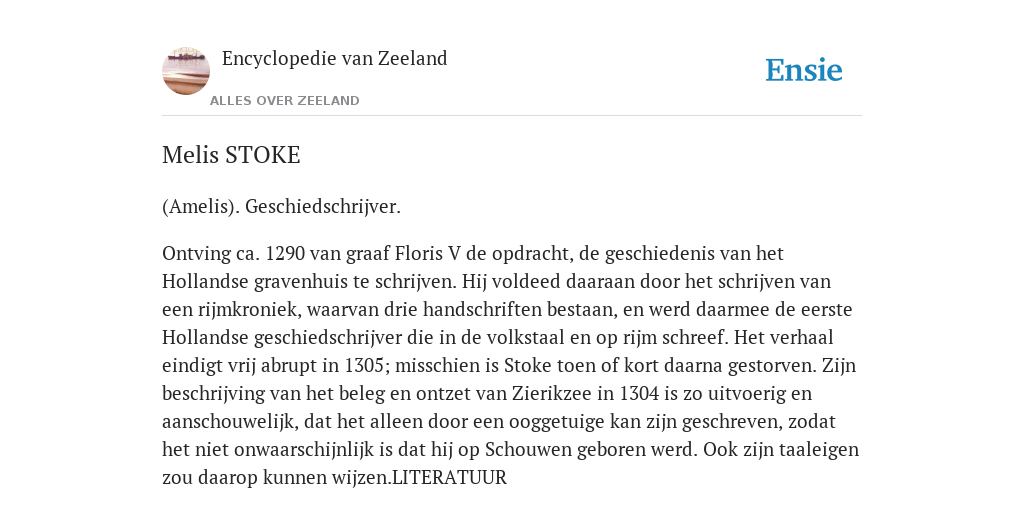 Encyclopedie van Zeeland

ALLES OVER ZEELAND

Ensie

Melis STOKE

(Amelis). Geschiedschrijver.

Ontving ca. 1290 van graaf Floris V de opdracht, de geschiedenis van het Hollandse gravenhuis te schrijven. Hij voldeed daaraan door het schrijven van een rijmkroniek, waarvan drie handschriften bestaan, en werd daarmee de eerste Hollandse geschiedschrijver die in de volkstaal en op rijm schreef. Het verhaal eindigt vrij abrupt in 1305; misschien is Stoke toen of kort daarna gestorven. Zijn beschrijving van het beleg en ontzet van Zierikzee in 1304 is zo uitvoerig en aanschouwelijk, dat het alleen door een ooggetuige kan zijn geschreven, zodat het niet onwaarschijnlijk is dat hij op Schouwen geboren werd. Ook zijn taaleigen zou daarop kunnen wijzen.LITERATUUR